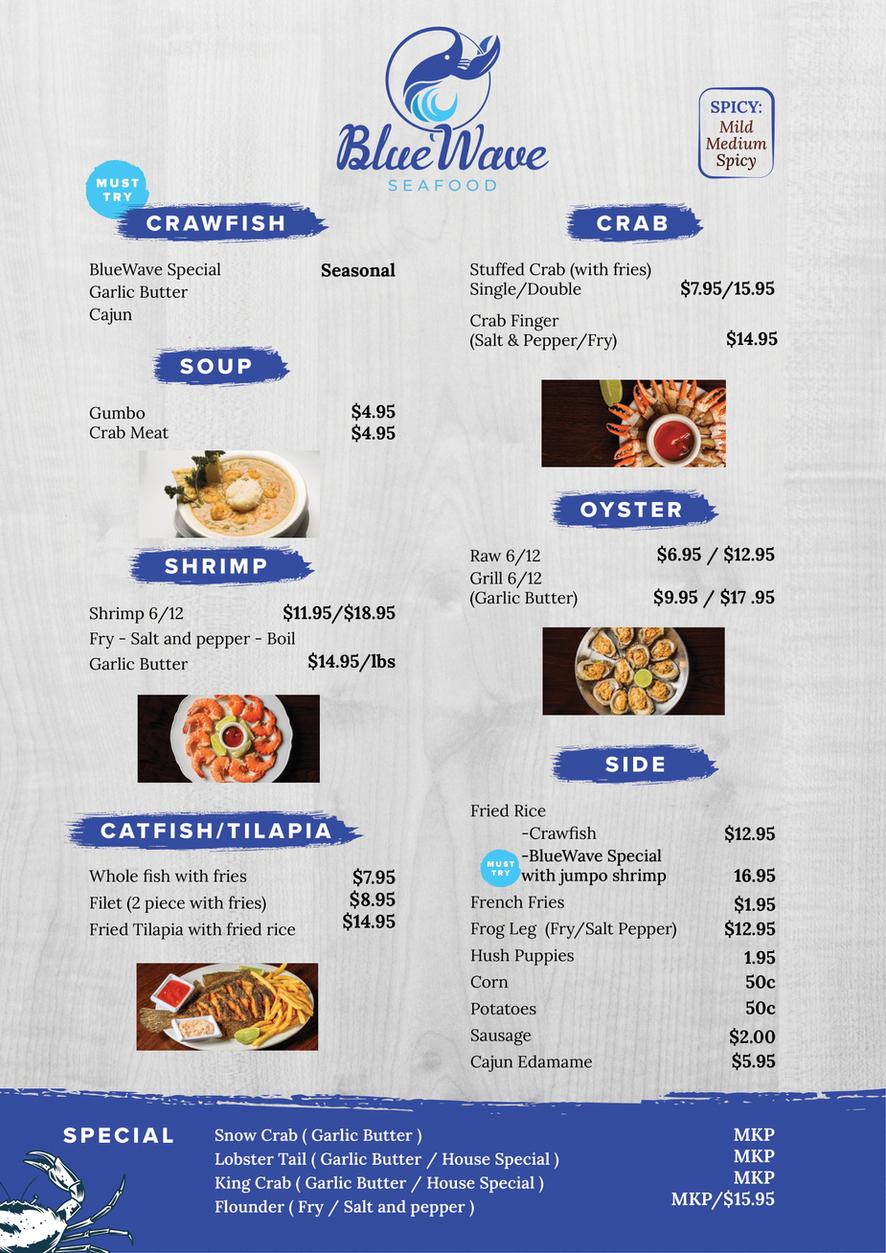 BlueWave
SEAFOOD

SPICY:
Mild
Medium
Spicy

MUST TRY

CRAWFISH

BlueWave Special Seasonal
Garlic Butter
Cajun

SOUP

Gumbo $4.95
Crab Meat $4.95

SHRIMP

Shrimp 6/12 $11.95/$18.95
Fry - Salt and pepper - Boil
Garlic Butter $14.95/lbs

CATFISH/TILAPIA

Whole fish with fries $7.95
Filet (2 piece with fries) $8.95
Fried Tilapia with fried rice $14.95

CRAB

Stuffed Crab (with fries)
Single/Double $7.95/15.95

Crab Finger
(Salt & Pepper/Fry) $14.95

OYSTER

Raw 6/12 $6.95 / $12.95
Grill 6/12
(Garlic Butter) $9.95 / $17 .95

SIDE

Fried Rice
-Crawfish $12.95
MUST TRY
-BlueWave Special with jumpo shrimp 16.95
French Fries $1.95
Frog Leg (Fry/Salt Pepper) $12.95
Hush Puppies 1.95
Corn 50c
Potatoes 50c
Sausage $2.00
Cajun Edamame $5.95

SPECIAL

Snow Crab ( Garlic Butter ) MKP
Lobster Tail ( Garlic Butter / House Special ) MKP
King Crab ( Garlic Butter / House Special ) MKP
Flounder ( Fry / Salt and pepper ) MKP/$15.95